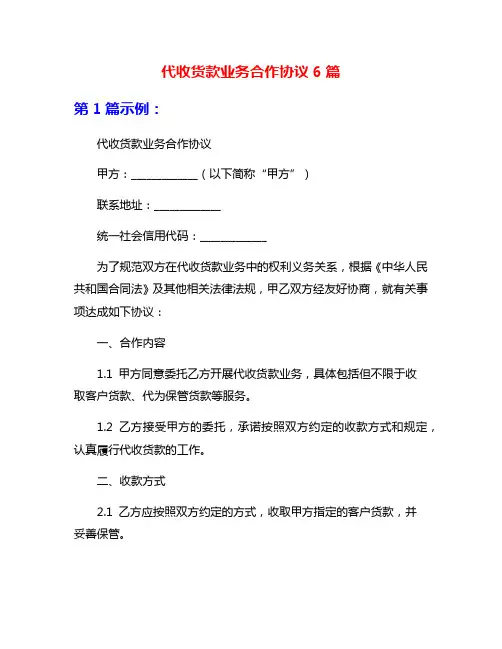 代收货款业务合作协议 6 篇

第 1 篇示例：

代收货款业务合作协议

甲方：____________（以下简称“甲方”）

联系地址：____________

统一社会信用代码：____________

为了规范双方在代收货款业务中的权利义务关系，根据《中华人民共和国合同法》及其他相关法律法规，甲乙双方经友好协商，就有关事项达成如下协议：

一、合作内容

1.1 甲方同意委托乙方开展代收货款业务，具体包括但不限于收取客户货款、代为保管货款等服务。

1.2 乙方接受甲方的委托，承诺按照双方约定的收款方式和规定，认真履行代收货款的工作。

二、收款方式

2.1 乙方应按照双方约定的方式，收取甲方指定的客户货款，并妥善保管。